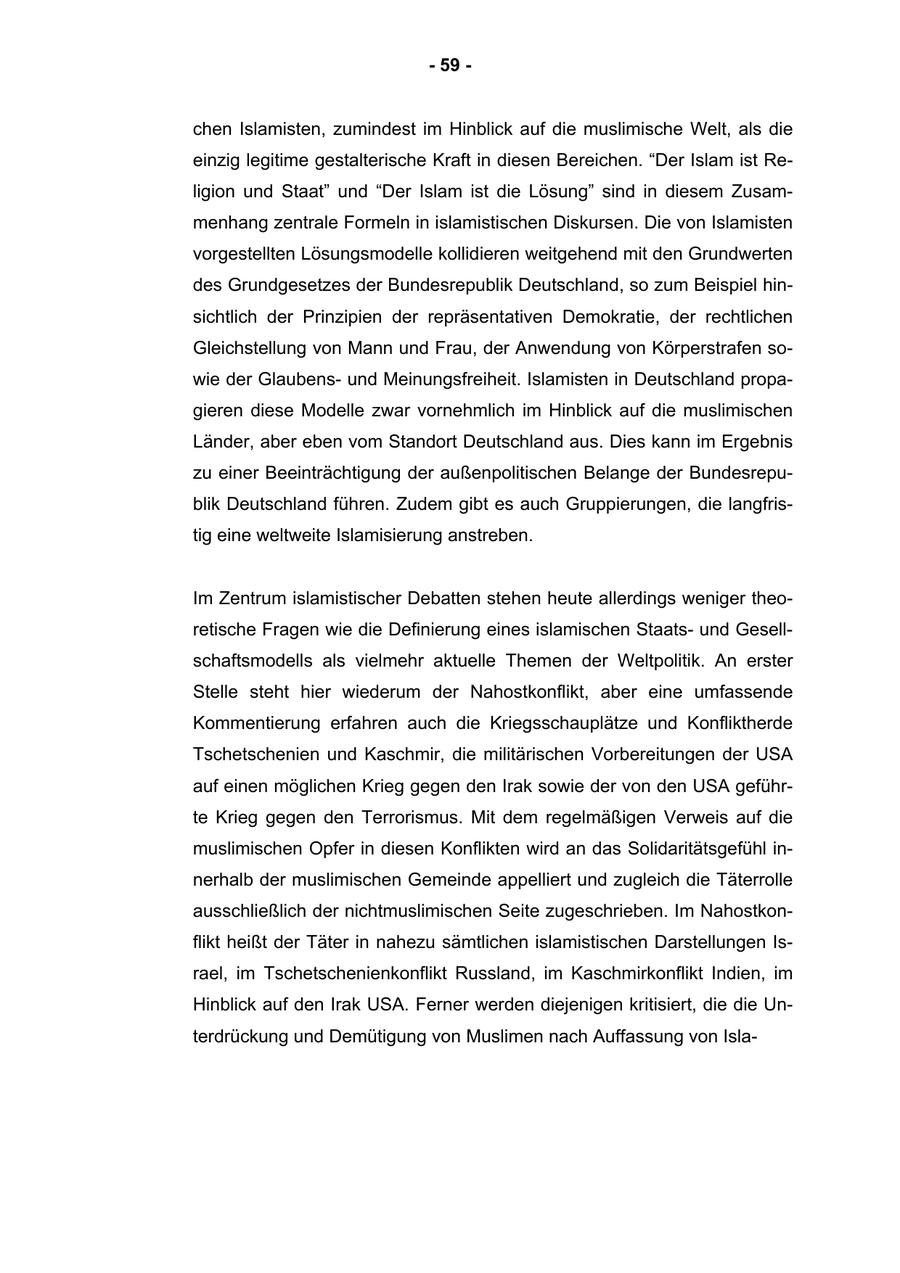 - 59 -

chen Islamisten, zumindest im Hinblick auf die muslimische Welt, als die einzig legitime gestalterische Kraft in diesen Bereichen. “Der Islam ist Religion und Staat” und “Der Islam ist die Lösung” sind in diesem Zusammenhang zentrale Formeln in islamistischen Diskursen. Die von Islamisten vorgestellten Lösungsmodelle kollidieren weitgehend mit den Grundwerten des Grundgesetzes der Bundesrepublik Deutschland, so zum Beispiel hinsichtlich der Prinzipien der repräsentativen Demokratie, der rechtlichen Gleichstellung von Mann und Frau, der Anwendung von Körperstrafen sowie der Glaubens- und Meinungsfreiheit. Islamisten in Deutschland propagieren diese Modelle zwar vornehmlich im Hinblick auf die muslimischen Länder, aber eben vom Standort Deutschland aus. Dies kann im Ergebnis zu einer Beeinträchtigung der außenpolitischen Belange der Bundesrepublik Deutschland führen. Zudem gibt es auch Gruppierungen, die langfristig eine weltweite Islamisierung anstreben.

Im Zentrum islamistischer Debatten stehen heute allerdings weniger theoretische Fragen wie die Definierung eines islamischen Staats- und Gesellschaftsmodells als vielmehr aktuelle Themen der Weltpolitik. An erster Stelle steht hier wiederum der Nahostkonflikt, aber eine umfassende Kommentierung erfahren auch die Kriegsschauplätze und Konfliktherde Tschetschenien und Kaschmir, die militärischen Vorbereitungen der USA auf einen möglichen Krieg gegen den Irak sowie der von den USA geführte Krieg gegen den Terrorismus. Mit dem regelmäßigen Verweis auf die muslimischen Opfer in diesen Konflikten wird an das Solidaritätsgefühl innerhalb der muslimischen Gemeinde appelliert und zugleich die Täterrolle ausschließlich der nichtmuslimischen Seite zugeschrieben. Im Nahostkonflikt heißt der Täter in nahezu sämtlichen islamistischen Darstellungen Israel, im Tschetschenienkonflikt Russland, im Kaschmirkonflikt Indien, im Hinblick auf den Irak USA. Ferner werden diejenigen kritisiert, die die Unterdrückung und Demütigung von Muslimen nach Auffassung von Isla-